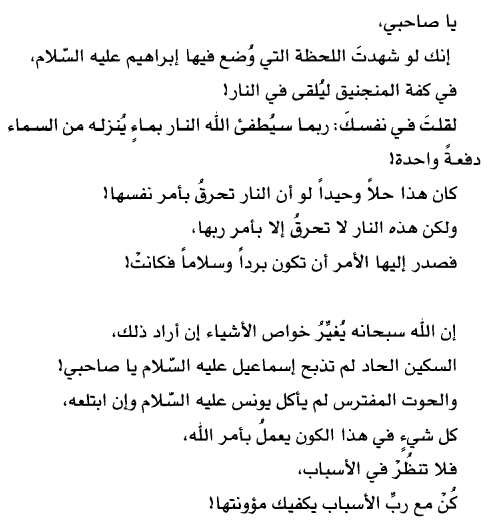 يا صاحبي،
إنك لو شهدتَ اللحظة التي وُضع فيها إبراهيم عليه السّلام،
في كفة المنجنيق ليُلقى في النار!
لقلتَ في نفسكَ: ربما سيُطفئ الله النار بماءٍ يُنزله من السماء دفعةً واحدة!
كان هذا حلاً وحيداً لو أن النار تحرقُ بأمر نفسها!
ولكن هذه النار لا تحرقُ إلا بأمر ربها،
فصدر إليها الأمر أن تكون برداً وسلاماً فكانتْ!

إن الله سبحانه يُغيِّرُ خواص الأشياء إن أراد ذلك،
السكين الحاد لم تذبح إسماعيل عليه السّلام يا صاحبي!
والحوت المفترس لم يأكل يونس عليه السّلام وإن ابتلعه،
كل شيءٍ في هذا الكون يعملُ بأمر الله،
فلا تنظُرْ في الأسباب،
كُنْ مع ربِّ الأسباب يكفيك مؤونتها!